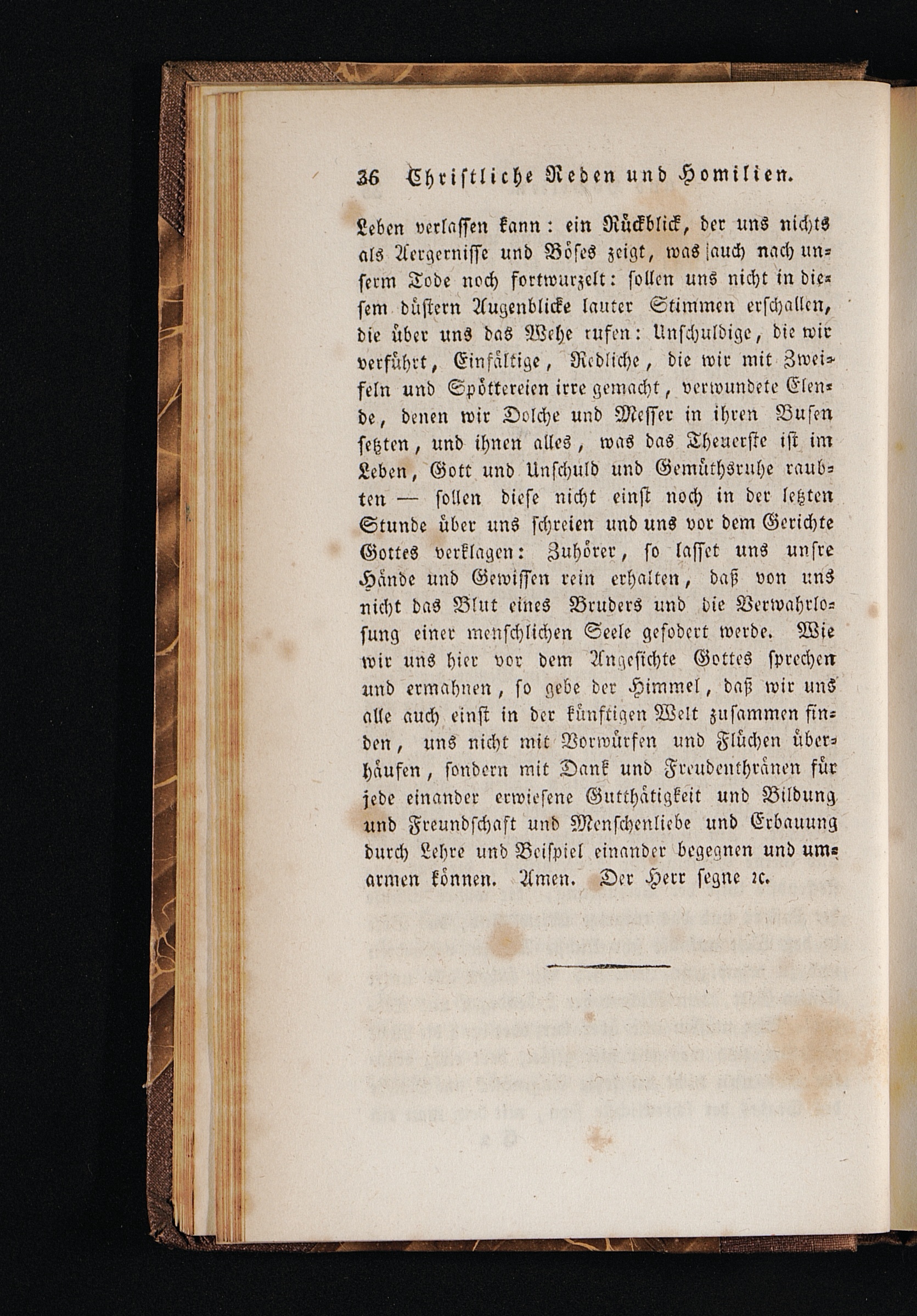 36 Christliche Reden und Homilien.

Leben verlassen kann: ein Rückblick, der uns nichts als Aergernisse und Böses zeigt, was auch nach unserm Tode noch fortwurzelt: sollen uns nicht in diesem düstern Augenblicke lauter Stimmen erschallen, die über uns das Wehe rufen: Unschuldige, die wir verführt, Einfältige, Redliche, die wir mit Zweifeln und Spöttereien irre gemacht, verwundete Elende, denen wir Dolche und Messer in ihren Busen setzten, und ihnen alles, was das Theuerste ist im Leben, Gott und Unschuld und Gemüthsruhe raubten — sollen diese nicht einst noch in der letzten Stunde über uns schreien und uns vor dem Gerichte Gottes verklagen: Zuhörer, so lasset uns unsre Hände und Gewissen rein erhalten, daß von uns nicht das Blut eines Bruders und die Verwahrlosung einer menschlichen Seele gefodert werde. Wie wir uns hier vor dem Angesichte Gottes sprechen und ermahnen, so gebe der Himmel, daß wir uns alle auch einst in der künftigen Welt zusammen finden, uns nicht mit Vorwürfen und Flüchen überhäufen, sondern mit Dank und Freudenthränen für jede einander erwiesene Gutthätigkeit und Bildung und Freundschaft und Menschenliebe und Erbauung durch Lehre und Beispiel einander begegnen und umarmen können. Amen. Der Herr segne ꝛc.